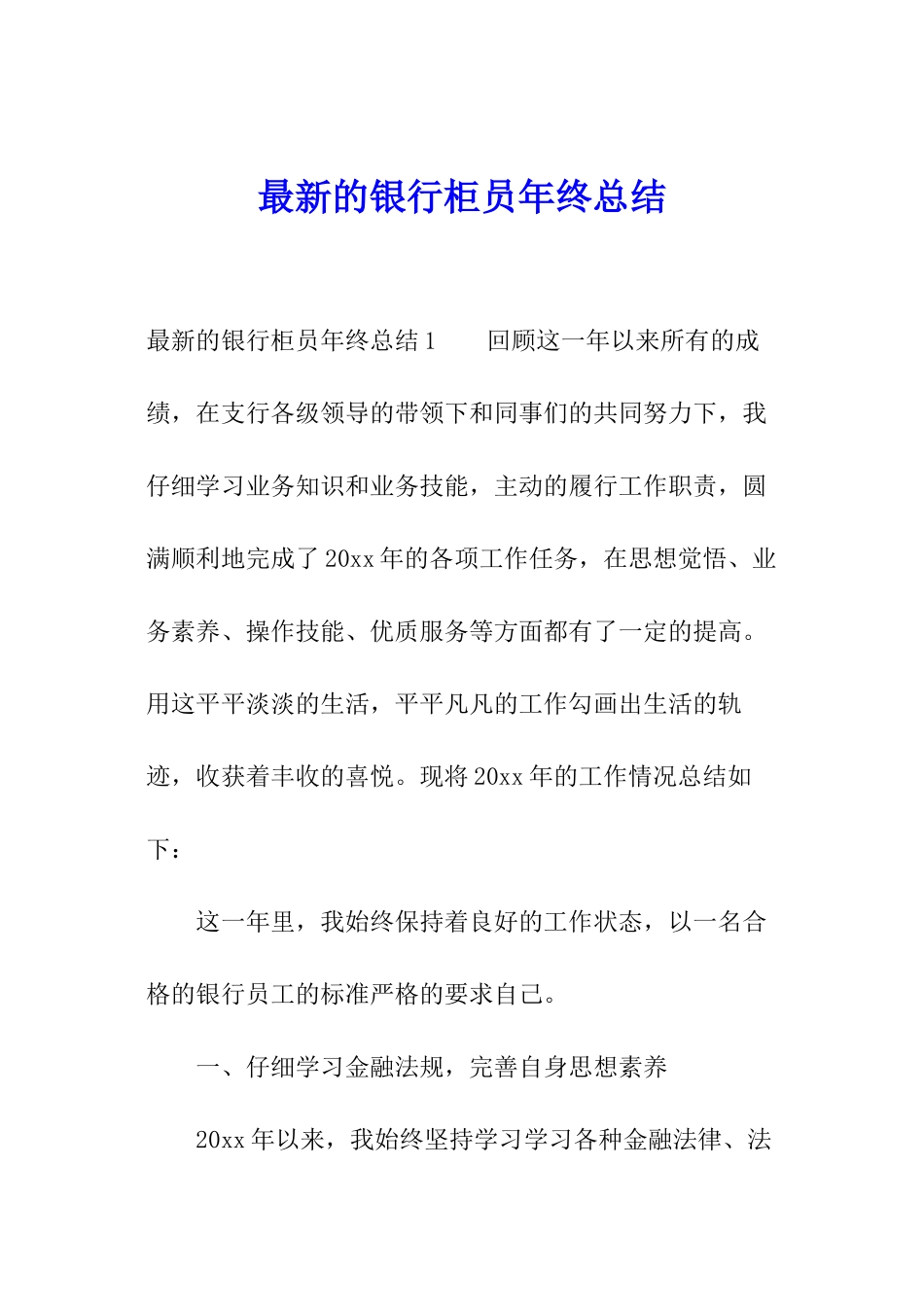 最新的银行柜员年终总结

最新的银行柜员年终总结1　　回顾这一年以来所有的成绩，在支行各级领导的带领下和同事们的共同努力下，我仔细学习业务知识和业务技能，主动的履行工作职责，圆满顺利地完成了20xx年的各项工作任务，在思想觉悟、业务素养、操作技能、优质服务等方面都有了一定的提高。用这平平淡淡的生活，平平凡凡的工作勾画出生活的轨迹，收获着丰收的喜悦。现将20xx年的工作情况总结如下：

这一年里，我始终保持着良好的工作状态，以一名合格的银行员工的标准严格的要求自己。

一、仔细学习金融法规，完善自身思想素养

20xx年以来，我始终坚持学习学习各种金融法律、法